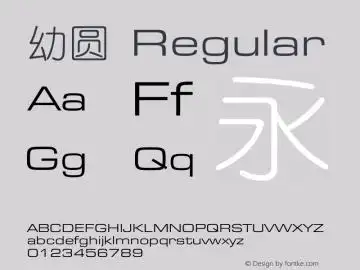 幼圆 Regular

Aa Ff 永

Gg Qq

ABCDEFGHIJKLMNOPQRSTUVWXYZ
abcdefghijklmnopqrstuvwxyz
0123456789

© Design by fontke.com